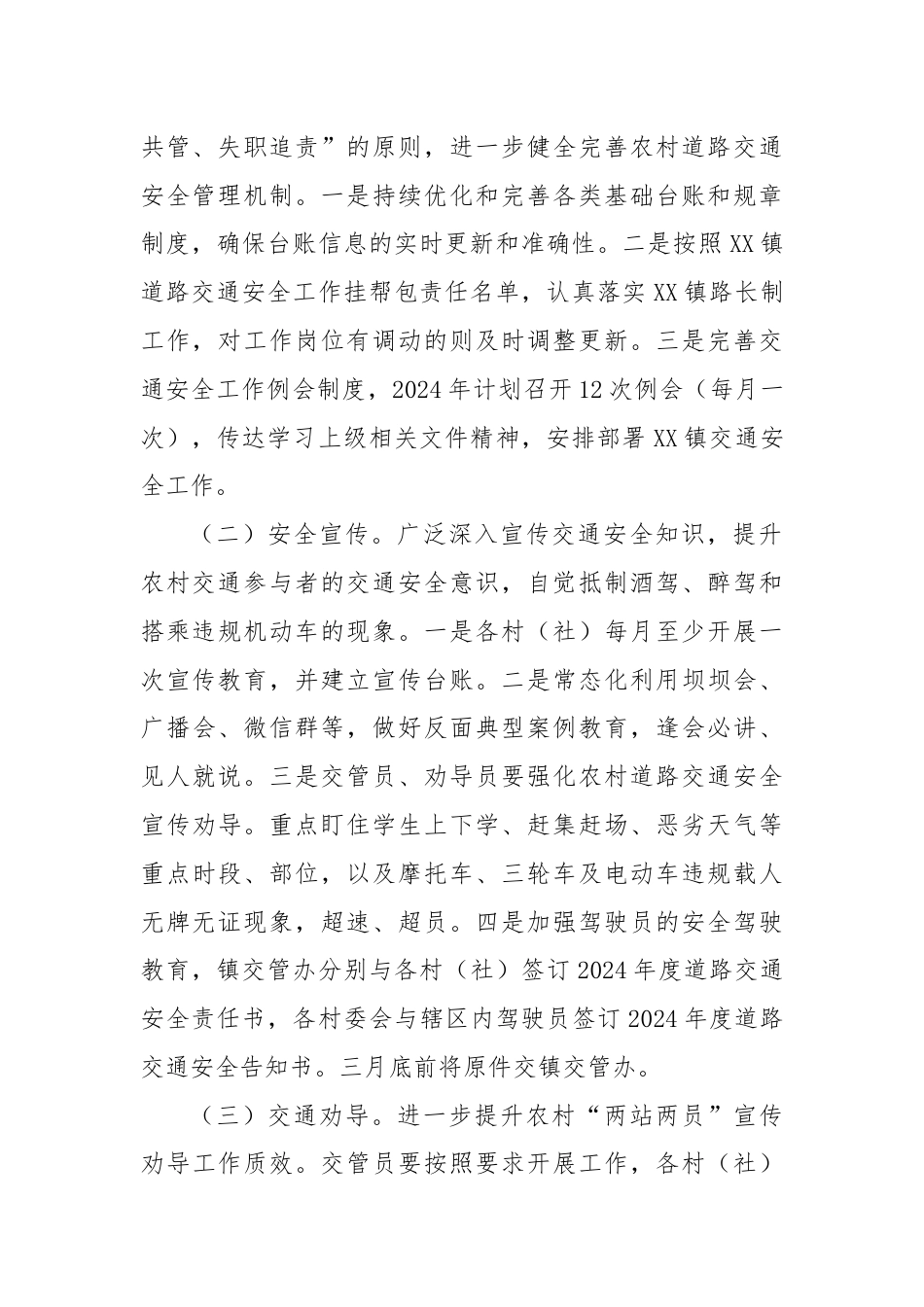 共管、失职追责”的原则，进一步健全完善农村道路交通安全管理机制。一是持续优化和完善各类基础台账和规章制度，确保台账信息的实时更新和准确性。二是按照XX镇道路交通安全工作挂帮包责任名单，认真落实XX镇路长制工作，对工作岗位有调动的则及时调整更新。三是完善交通安全工作例会制度，2024年计划召开12次例会（每月一次），传达学习上级相关文件精神，安排部署XX镇交通安全工作。

（二）安全宣传。广泛深入宣传交通安全知识，提升农村交通参与者的交通安全意识，自觉抵制酒驾、醉驾和搭乘违规机动车的现象。一是各村（社）每月至少开展一次宣传教育，并建立宣传台账。二是常态化利用坝坝会、广播会、微信群等，做好反面典型案例教育，逢会必讲、见人就说。三是交管员、劝导员要强化农村道路交通安全宣传劝导。重点盯住学生上下学、赶集赶场、恶劣天气等重点时段、部位，以及摩托车、三轮车及电动车违规载人无牌无证现象，超速、超员。四是加强驾驶员的安全驾驶教育，镇交管办分别与各村（社）签订2024年度道路交通安全责任书，各村委会与辖区内驾驶员签订2024年度道路交通安全告知书。三月底前将原件交镇交管办。

（三）交通劝导。进一步提升农村“两站两员”宣传劝导工作质效。交管员要按照要求开展工作，各村（社）